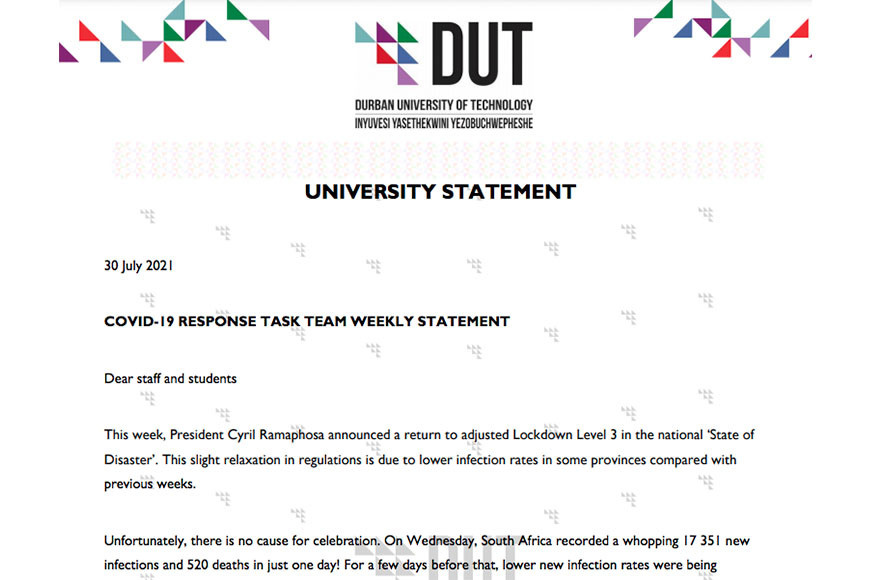 DUT
DURBAN UNIVERSITY OF TECHNOLOGY
INYUVESI YASETHEKWINI YEZOBUCHWEPHESHE

UNIVERSITY STATEMENT

30 July 2021

COVID-19 RESPONSE TASK TEAM WEEKLY STATEMENT

Dear staff and students

This week, President Cyril Ramaphosa announced a return to adjusted Lockdown Level 3 in the national 'State of Disaster'. This slight relaxation in regulations is due to lower infection rates in some provinces compared with previous weeks.

Unfortunately, there is no cause for celebration. On Wednesday, South Africa recorded a whopping 17 351 new infections and 520 deaths in just one day! For a few days before that, lower new infection rates were being